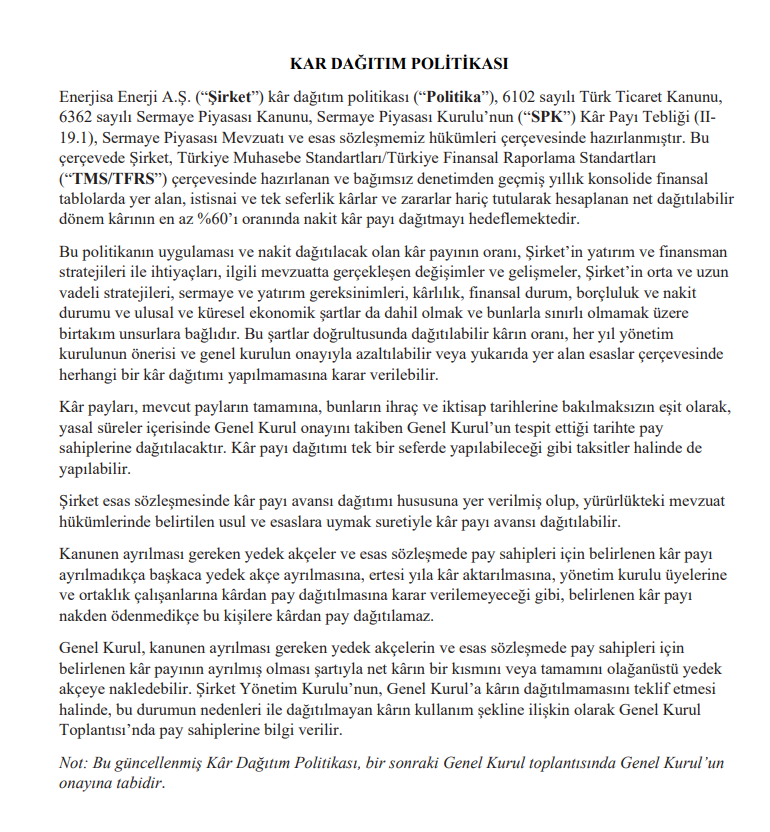 KAR DAĞITIM POLİTİKASI

Enerjisa Enerji A.Ş. ("Şirket") kâr dağıtım politikası ("Politika"), 6102 sayılı Türk Ticaret Kanunu, 6362 sayılı Sermaye Piyasası Kanunu, Sermaye Piyasası Kurulu'nun ("SPK") Kâr Payı Tebliği (II-19.1), Sermaye Piyasası Mevzuatı ve esas sözleşmemiz hükümleri çerçevesinde hazırlanmıştır. Bu çerçevede Şirket, Türkiye Muhasebe Standartları/Türkiye Finansal Raporlama Standartları ("TMS/TFRS") çerçevesinde hazırlanan ve bağımsız denetimden geçmiş yıllık konsolide finansal tablolarda yer alan, istisnai ve tek seferlik kârlar ve zararlar hariç tutularak hesaplanan net dağıtılabilir dönem kârının en az %60'ı oranında nakit kâr payı dağıtmayı hedeflemektedir.

Bu politikanın uygulaması ve nakit dağıtılacak olan kâr payının oranı, Şirket'in yatırım ve finansman stratejileri ile ihtiyaçları, ilgili mevzuatta gerçekleşen değişimler ve gelişmeler, Şirket'in orta ve uzun vadeli stratejileri, sermaye ve yatırım gereksinimleri, kârlılık, finansal durum, borçluluk ve nakit durumu ve ulusal ve küresel ekonomik şartlar da dahil olmak ve bunlarla sınırlı olmamak üzere birtakım unsurlara bağlıdır. Bu şartlar doğrultusunda dağıtılabilir kârın oranı, her yıl yönetim kurulunun önerisi ve genel kurulun onayıyla azaltılabilir veya yukarıda yer alan esaslar çerçevesinde herhangi bir kâr dağıtımı yapılmamasına karar verilebilir.

Kâr payları, mevcut payların tamamına, bunların ihraç ve iktisap tarihlerine bakılmaksızın eşit olarak, yasal süreler içerisinde Genel Kurul onayını takiben Genel Kurul'un tespit ettiği tarihte pay sahiplerine dağıtılacaktır. Kâr payı dağıtımı tek bir seferde yapılabileceği gibi taksitler halinde de yapılabilir.

Şirket esas sözleşmesinde kâr payı avansı dağıtımı hususuna yer verilmiş olup, yürürlükteki mevzuat hükümlerinde belirtilen usul ve esaslara uymak suretiyle kâr payı avansı dağıtılabilir.

Kanunen ayrılması gereken yedek akçeler ve esas sözleşmede pay sahipleri için belirlenen kâr payı ayrılmadıkça başkaca yedek akçe ayrılmasına, ertesi yıla kâr aktarılmasına, yönetim kurulu üyelerine ve ortaklık çalışanlarına kârdan pay dağıtılmasına karar verilemeyeceği gibi, belirlenen kâr payı nakden ödenmedikçe bu kişilere kârdan pay dağıtılamaz.

Genel Kurul, kanunen ayrılması gereken yedek akçelerin ve esas sözleşmede pay sahipleri için belirlenen kâr payının ayrılmış olması şartıyla net kârın bir kısmını veya tamamını olağanüstü yedek akçeye nakledebilir. Şirket Yönetim Kurulu'nun, Genel Kurul'a kârın dağıtılmamasını teklif etmesi halinde, bu durumun nedenleri ile dağıtılmayan kârın kullanım şekline ilişkin olarak Genel Kurul Toplantısı'nda pay sahiplerine bilgi verilir.

Not: Bu güncellenmiş Kâr Dağıtım Politikası, bir sonraki Genel Kurul toplantısında Genel Kurul'un onayına tabidir.